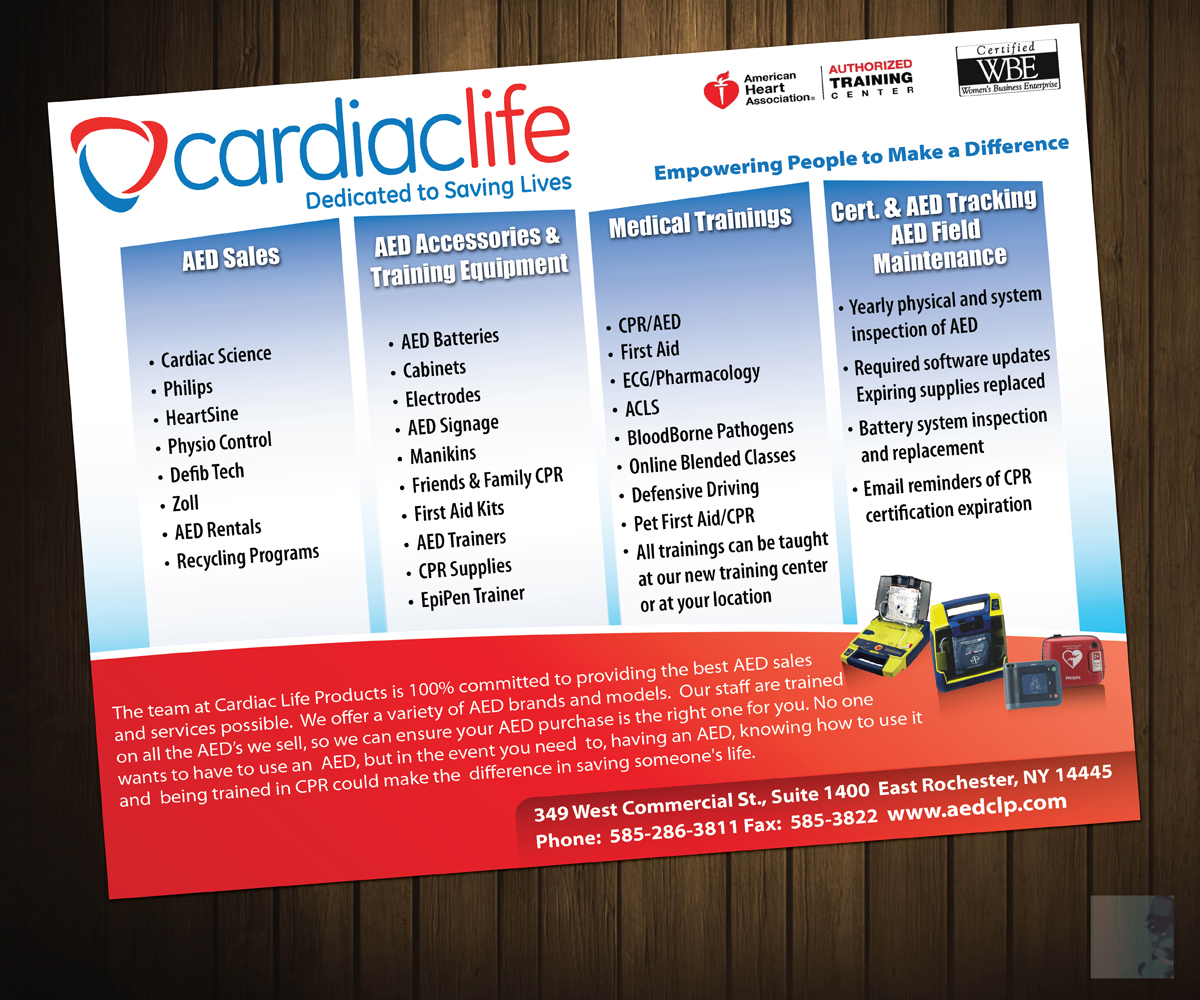 American Heart Association® | AUTHORIZED TRAINING CENTER

Certified WBE Women's Business Enterprise

cardiaclife
Dedicated to Saving Lives

Empowering People to Make a Difference

AED Sales

• Cardiac Science
• Philips
• HeartSine
• Physio Control
• Defib Tech
• Zoll
• AED Rentals
• Recycling Programs

AED Accessories & Training Equipment

• AED Batteries
• Cabinets
• Electrodes
• AED Signage
• Manikins
• Friends & Family CPR
• First Aid Kits
• AED Trainers
• CPR Supplies
• EpiPen Trainer

Medical Trainings

• CPR/AED
• First Aid
• ECG/Pharmacology
• ACLS
• BloodBorne Pathogens
• Online Blended Classes
• Defensive Driving
• Pet First Aid/CPR
• All trainings can be taught at our new training center or at your location

Cert. & AED Tracking AED Field Maintenance

• Yearly physical and system inspection of AED
• Required software updates Expiring supplies replaced
• Battery system inspection and replacement
• Email reminders of CPR certification expiration

PHILIPS

The team at Cardiac Life Products is 100% committed to providing the best AED sales and services possible. We offer a variety of AED brands and models. Our staff are trained on all the AED's we sell, so we can ensure your AED purchase is the right one for you. No one wants to have to use an AED, but in the event you need to, having an AED, knowing how to use it and being trained in CPR could make the difference in saving someone's life.

349 West Commercial St., Suite 1400 East Rochester, NY 14445
Phone: 585-286-3811 Fax: 585-3822 www.aedclp.com